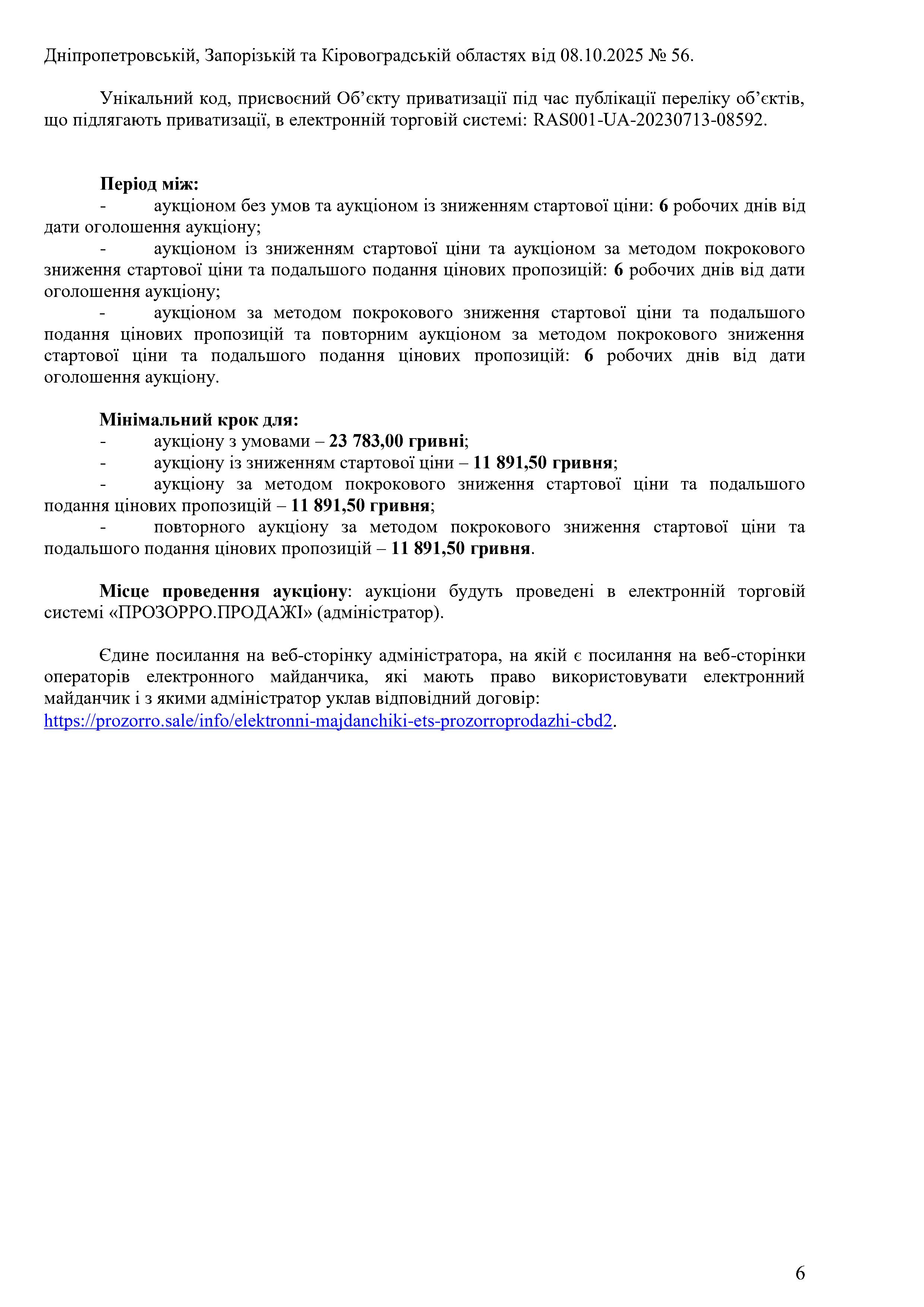 Дніпропетровській, Запорізькій та Кіровоградській областях від 08.10.2025 № 56.

Унікальний код, присвоєний Об’єкту приватизації під час публікації переліку об’єктів, що підлягають приватизації, в електронній торговій системі: RAS001-UA-20230713-08592.

Період між:
- аукціоном без умов та аукціоном із зниженням стартової ціни: 6 робочих днів від дати оголошення аукціону;
- аукціоном із зниженням стартової ціни та аукціоном за методом покрокового зниження стартової ціни та подальшого подання цінових пропозицій: 6 робочих днів від дати оголошення аукціону;
- аукціоном за методом покрокового зниження стартової ціни та подальшого подання цінових пропозицій та повторним аукціоном за методом покрокового зниження стартової ціни та подальшого подання цінових пропозицій: 6 робочих днів від дати оголошення аукціону.

Мінімальний крок для:
- аукціону з умовами – 23 783,00 гривні;
- аукціону із зниженням стартової ціни – 11 891,50 гривня;
- аукціону за методом покрокового зниження стартової ціни та подальшого подання цінових пропозицій – 11 891,50 гривня;
- повторного аукціону за методом покрокового зниження стартової ціни та подальшого подання цінових пропозицій – 11 891,50 гривня.

Місце проведення аукціону: аукціони будуть проведені в електронній торговій системі «ПРОЗОРРО.ПРОДАЖІ» (адміністратор).

Єдине посилання на веб-сторінку адміністратора, на якій є посилання на веб-сторінки операторів електронного майданчика, які мають право використовувати електронний майданчик і з якими адміністратор уклав відповідний договір: https://prozorro.sale/info/elektronni-majdanchiki-ets-prozorroprodazhi-cbd2.

6